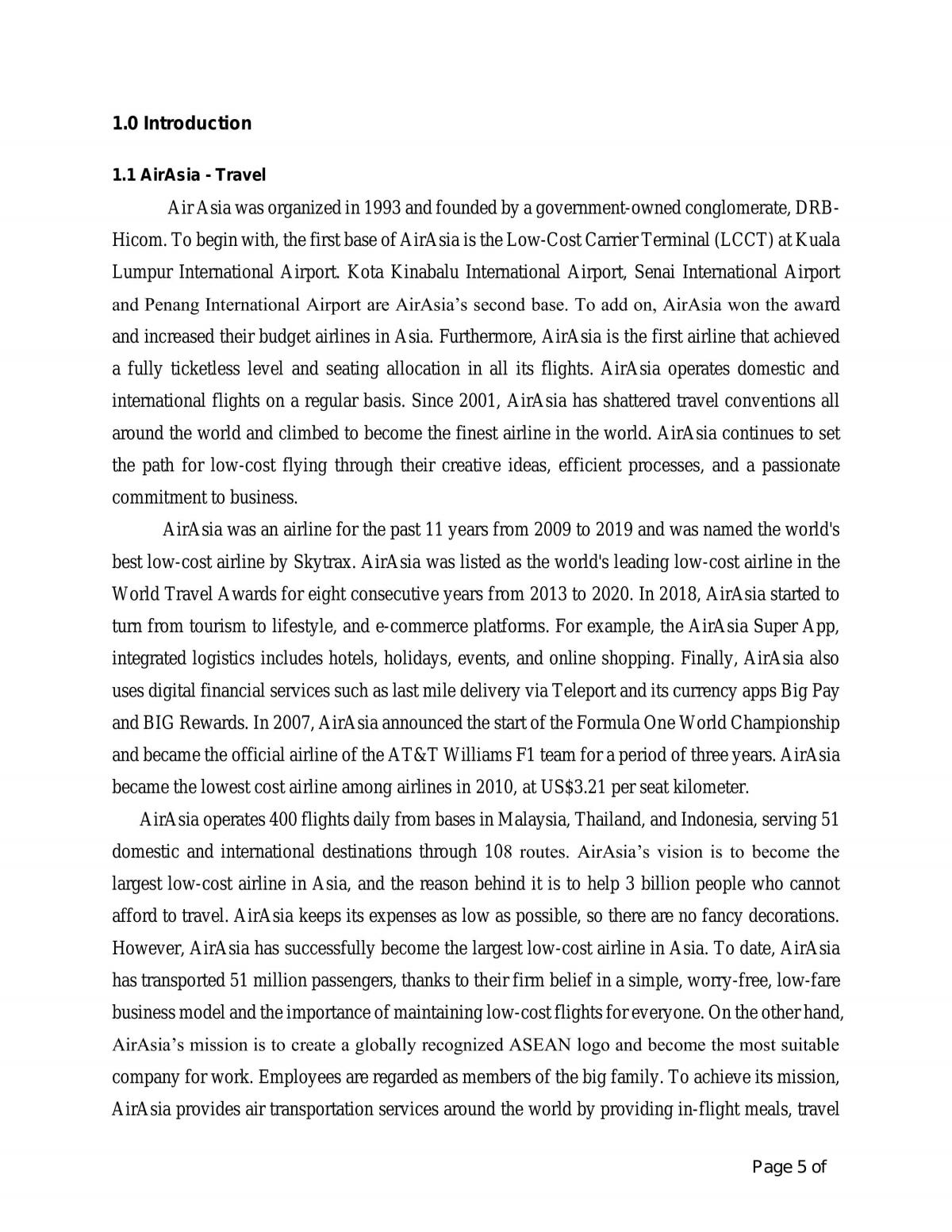 1.0 Introduction

1.1 AirAsia - Travel

Air Asia was organized in 1993 and founded by a government-owned conglomerate, DRB-Hicom. To begin with, the first base of AirAsia is the Low-Cost Carrier Terminal (LCCT) at Kuala Lumpur International Airport. Kota Kinabalu International Airport, Senai International Airport and Penang International Airport are AirAsia's second base. To add on, AirAsia won the award and increased their budget airlines in Asia. Furthermore, AirAsia is the first airline that achieved a fully ticketless level and seating allocation in all its flights. AirAsia operates domestic and international flights on a regular basis. Since 2001, AirAsia has shattered travel conventions all around the world and climbed to become the finest airline in the world. AirAsia continues to set the path for low-cost flying through their creative ideas, efficient processes, and a passionate commitment to business.

AirAsia was an airline for the past 11 years from 2009 to 2019 and was named the world's best low-cost airline by Skytrax. AirAsia was listed as the world's leading low-cost airline in the World Travel Awards for eight consecutive years from 2013 to 2020. In 2018, AirAsia started to turn from tourism to lifestyle, and e-commerce platforms. For example, the AirAsia Super App, integrated logistics includes hotels, holidays, events, and online shopping. Finally, AirAsia also uses digital financial services such as last mile delivery via Teleport and its currency apps Big Pay and BIG Rewards. In 2007, AirAsia announced the start of the Formula One World Championship and became the official airline of the AT&T Williams F1 team for a period of three years. AirAsia became the lowest cost airline among airlines in 2010, at US$3.21 per seat kilometer.

AirAsia operates 400 flights daily from bases in Malaysia, Thailand, and Indonesia, serving 51 domestic and international destinations through 108 routes. AirAsia's vision is to become the largest low-cost airline in Asia, and the reason behind it is to help 3 billion people who cannot afford to travel. AirAsia keeps its expenses as low as possible, so there are no fancy decorations. However, AirAsia has successfully become the largest low-cost airline in Asia. To date, AirAsia has transported 51 million passengers, thanks to their firm belief in a simple, worry-free, low-fare business model and the importance of maintaining low-cost flights for everyone. On the other hand, AirAsia's mission is to create a globally recognized ASEAN logo and become the most suitable company for work. Employees are regarded as members of the big family. To achieve its mission, AirAsia provides air transportation services around the world by providing in-flight meals, travel

Page 5 of